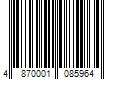 4 870001 085964